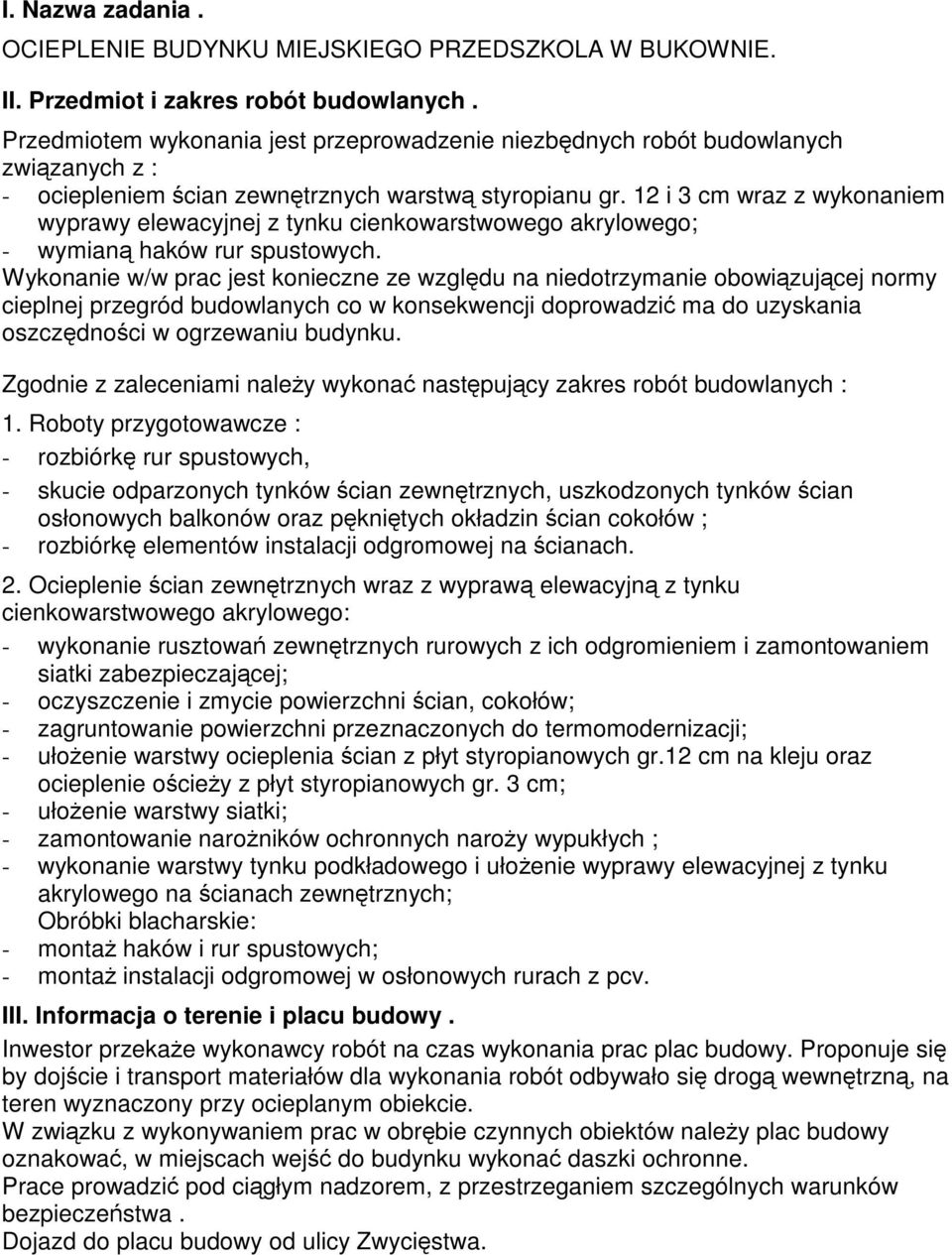 I. Nazwa zadania .

OCIEPLENIE BUDYNKU MIEJSKIEGO PRZEDSZKOLA W BUKOWNIE.

II. Przedmiot i zakres robót budowlanych .

Przedmiotem wykonania jest przeprowadzenie niezbędnych robót budowlanych związanych z :
- ociepleniem ścian zewnętrznych warstwą styropianu gr. 12 i 3 cm wraz z wykonaniem wyprawy elewacyjnej z tynku cienkowarstwowego akrylowego;
- wymianą haków rur spustowych.

Wykonanie w/w prac jest konieczne ze względu na niedotrzymanie obowiązującej normy cieplnej przegród budowlanych co w konsekwencji doprowadzić ma do uzyskania oszczędności w ogrzewaniu budynku.

Zgodnie z zaleceniami należy wykonać następujący zakres robót budowlanych :

1. Roboty przygotowawcze :
- rozbiórkę rur spustowych,
- skucie odparzonych tynków ścian zewnętrznych, uszkodzonych tynków ścian osłonowych balkonów oraz pękniętych okładzin ścian cokołów ;
- rozbiórkę elementów instalacji odgromowej na ścianach.

2. Ocieplenie ścian zewnętrznych wraz z wyprawą elewacyjną z tynku cienkowarstwowego akrylowego:
- wykonanie rusztowań zewnętrznych rurowych z ich odgromieniem i zamontowaniem siatki zabezpieczającej;
- oczyszczenie i zmycie powierzchni ścian, cokołów;
- zagruntowanie powierzchni przeznaczonych do termomodernizacji;
- ułożenie warstwy ocieplenia ścian z płyt styropianowych gr.12 cm na kleju oraz ocieplenie ościeży z płyt styropianowych gr. 3 cm;
- ułożenie warstwy siatki;
- zamontowanie narożników ochronnych naroży wypukłych ;
- wykonanie warstwy tynku podkładowego i ułożenie wyprawy elewacyjnej z tynku akrylowego na ścianach zewnętrznych;
Obróbki blacharskie:
- montaż haków i rur spustowych;
- montaż instalacji odgromowej w osłonowych rurach z pcv.

III. Informacja o terenie i placu budowy .

Inwestor przekaże wykonawcy robót na czas wykonania prac plac budowy. Proponuje się by dojście i transport materiałów dla wykonania robót odbywało się drogą wewnętrzną, na teren wyznaczony przy ocieplanym obiekcie.
W związku z wykonywaniem prac w obrębie czynnych obiektów należy plac budowy oznakować, w miejscach wejść do budynku wykonać daszki ochronne.
Prace prowadzić pod ciągłym nadzorem, z przestrzeganiem szczególnych warunków bezpieczeństwa .
Dojazd do placu budowy od ulicy Zwycięstwa.